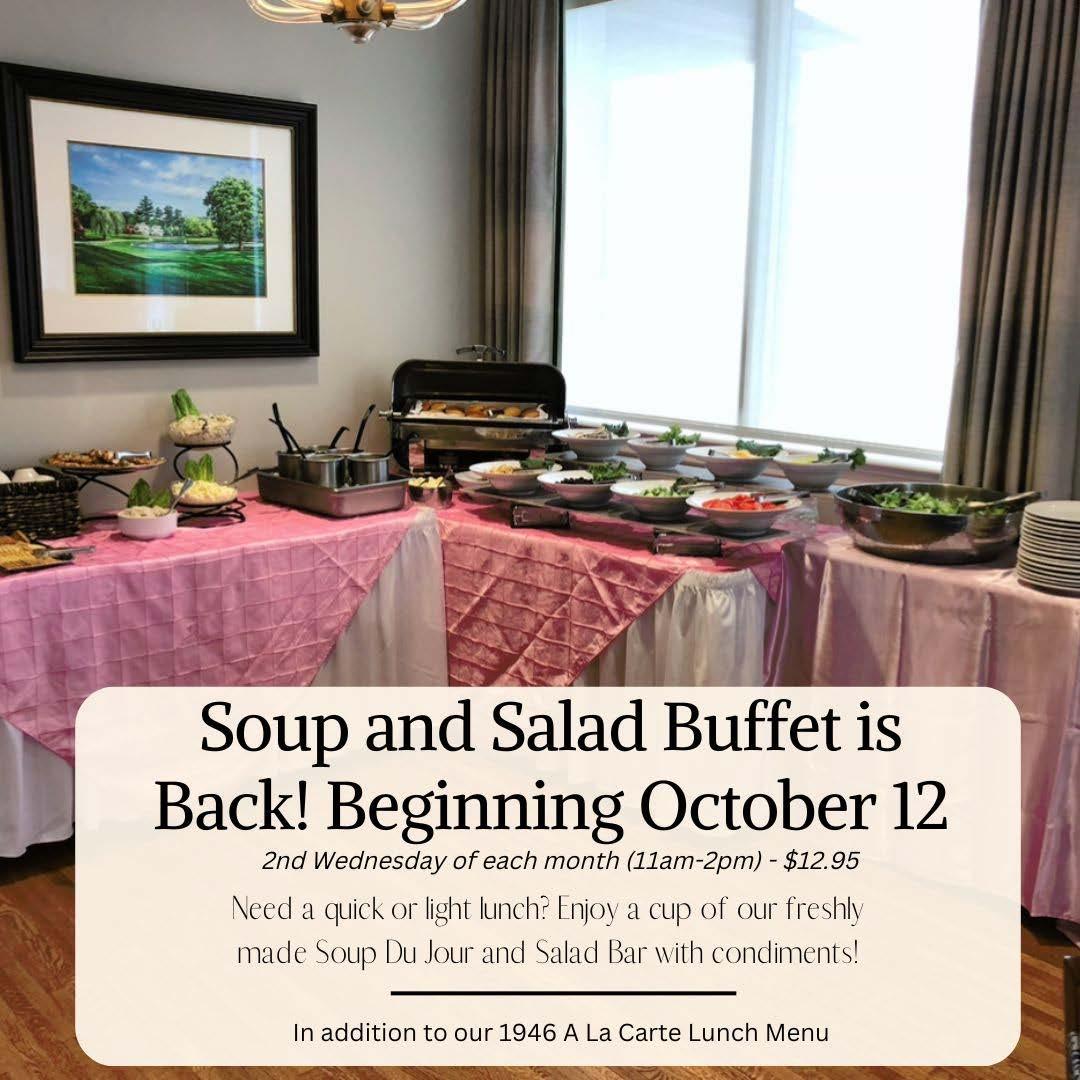 Soup and Salad Buffet is Back! Beginning October 12

2nd Wednesday of each month (11am-2pm) - $12.95

Need a quick or light lunch? Enjoy a cup of our freshly made Soup Du Jour and Salad Bar with condiments!

In addition to our 1946 A La Carte Lunch Menu